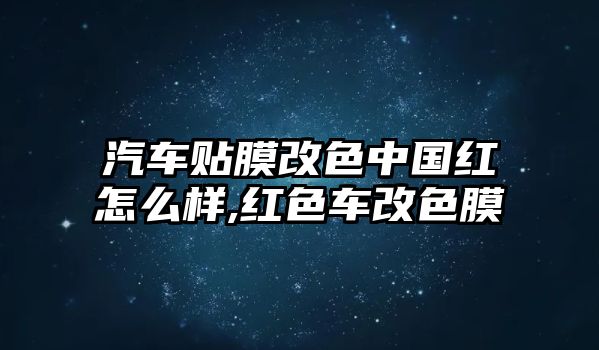 汽车贴膜改色中国红怎么样,红色车改色膜